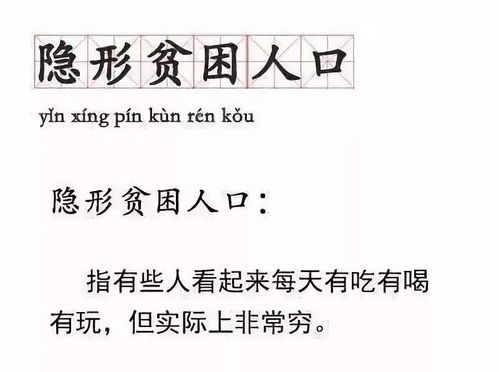 隐形贫困人口

yǐn xíng pín kùn rén kǒu

隐形贫困人口：

指有些人看起来每天有吃有喝有玩，但实际上非常穷。